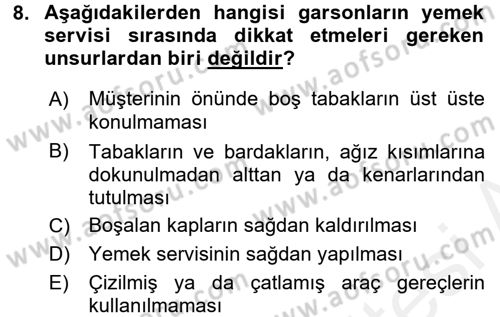 8. Aşağıdakilerden hangisi garsonların yemek servisi sırasında dikkat etmeleri gereken unsurlardan biri değildir?

A) Müşterinin önünde boş tabakların üst üste konulmaması
B) Tabakların ve bardakların, ağız kısımlarına dokunulmadan alttan ya da kenarlarından tutulması
C) Boşalan kapların sağdan kaldırılması
D) Yemek servisinin sağdan yapılması
E) Çizilmiş ya da çatlamış araç gereçlerin kullanılmaması

www.aofsoru.com